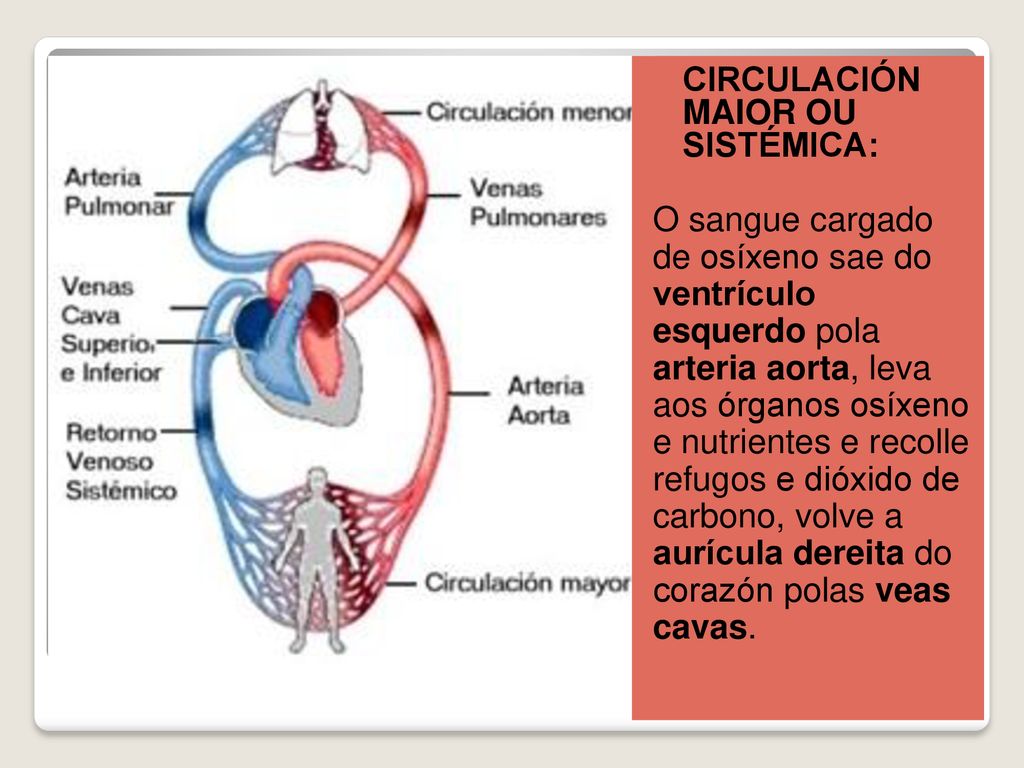 Circulación menor

Arteria Pulmonar

Venas Pulmonares

Venas Cava Superior e Inferior

Arteria Aorta

Retorno Venoso Sistémico

Circulación mayor

CIRCULACIÓN MAIOR OU SISTÉMICA:

O sangue cargado de osíxeno sae do ventrículo esquerdo pola arteria aorta, leva aos órganos osíxeno e nutrientes e recolle refugos e dióxido de carbono, volve a aurícula dereita do corazón polas veas cavas.